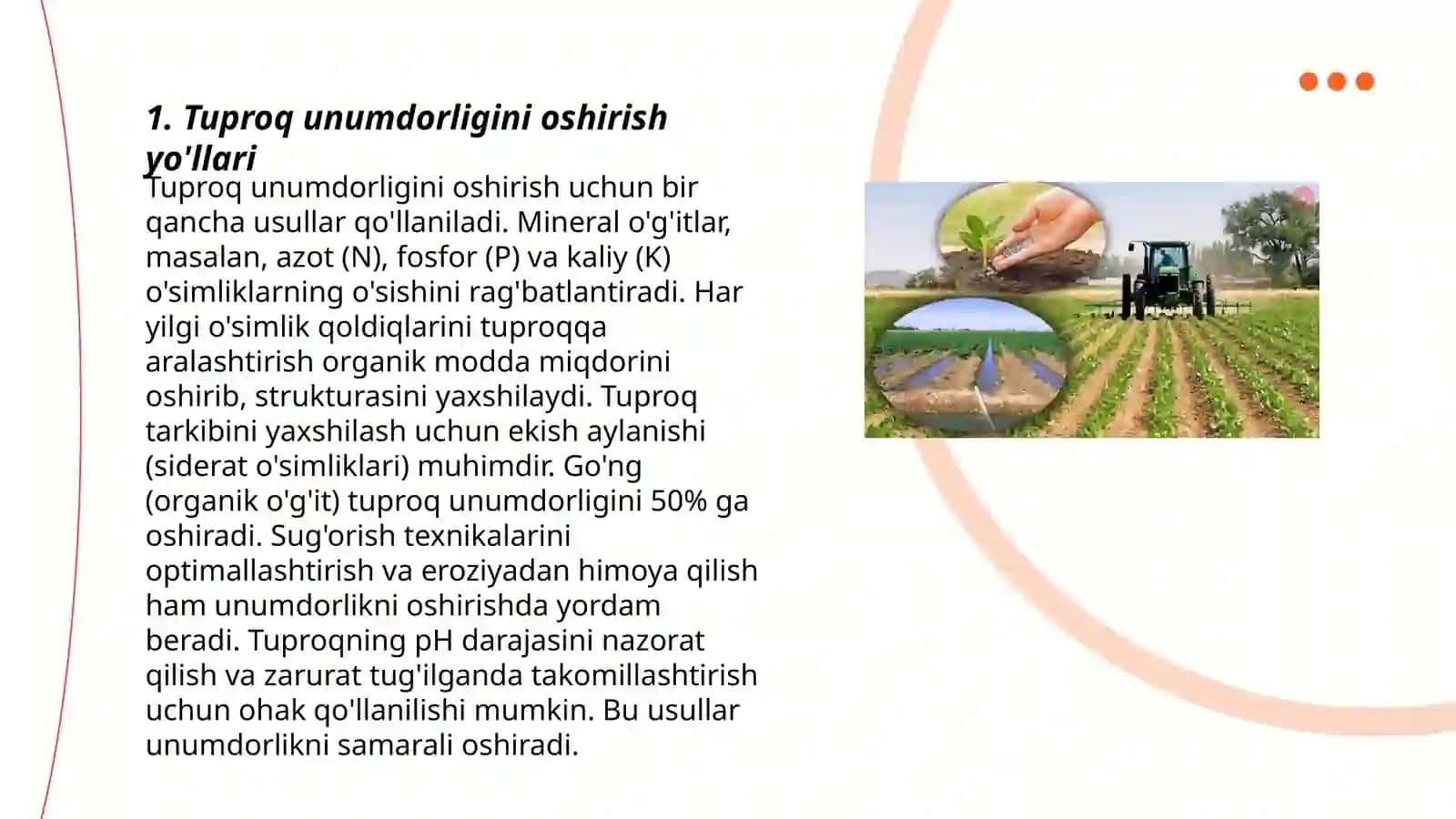 1. Tuproq unumdorligini oshirish yo'llari

Tuproq unumdorligini oshirish uchun bir qancha usullar qo'llaniladi. Mineral o'g'itlar, masalan, azot (N), fosfor (P) va kaliy (K) o'simliklarning o'sishini rag'batlantiradi. Har yilgi o'simlik qoldiqlarini tuproqqa aralashtirish organik modda miqdorini oshirib, strukturasini yaxshilaydi. Tuproq tarkibini yaxshilash uchun ekish aylanishi (siderat o'simliklari) muhimdir. Go'ng (organik o'g'it) tuproq unumdorligini 50% ga oshiradi. Sug'orish texnikalarini optimallashtirish va eroziyadan himoya qilish ham unumdorlikni oshirishda yordam beradi. Tuproqning pH darajasini nazorat qilish va zarurat tug'ilganda takomillashtirish uchun ohak qo'llanilishi mumkin. Bu usullar unumdorlikni samarali oshiradi.